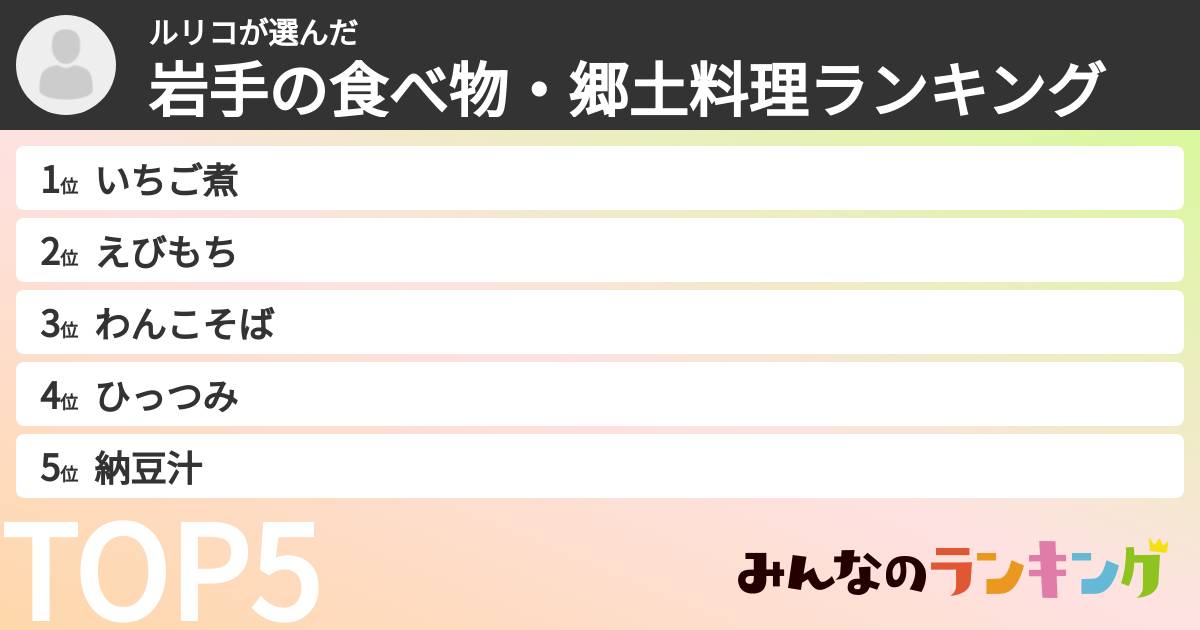 ルリコが選んだ
岩手の食べ物・郷土料理ランキング

1位 いちご煮
2位 えびもち
3位 わんこそば
4位 ひっつみ
5位 納豆汁

TOP5

みんなのランキング